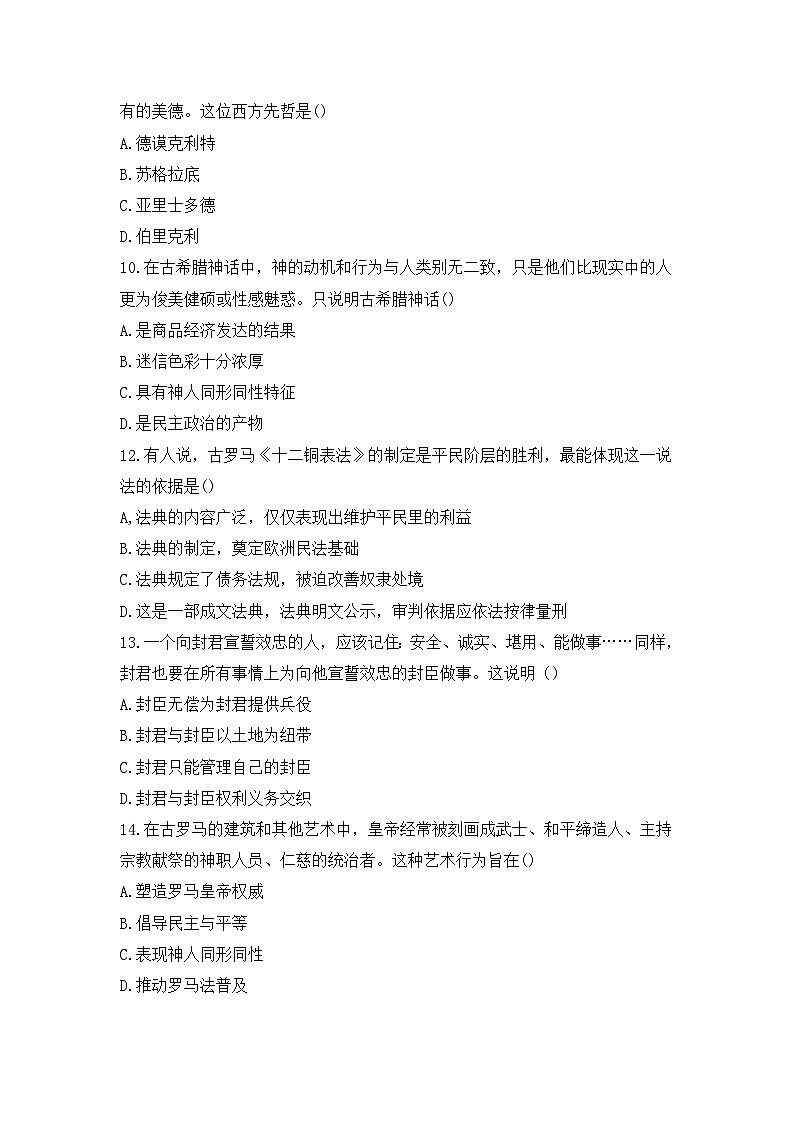 有的美德。这位西方先哲是()

A.德谟克利特

B.苏格拉底

C.亚里士多德

D.伯里克利

10.在古希腊神话中，神的动机和行为与人类别无二致，只是他们比现实中的人更为俊美健硕或性感魅惑。只说明古希腊神话()

A.是商品经济发达的结果

B.迷信色彩十分浓厚

C.具有神人同形同性特征

D.是民主政治的产物

12.有人说，古罗马《十二铜表法》的制定是平民阶层的胜利，最能体现这一说法的依据是()

A.法典的内容广泛，仅仅表现出维护平民里的利益

B.法典的制定，奠定欧洲民法基础

C.法典规定了债务法规，被迫改善奴隶处境

D.这是一部成文法典，法典明文公示，审判依据应依法按律量刑

13.一个向封君宣誓效忠的人，应该记住：安全、诚实、堪用、能做事……同样，封君也要在所有事情上为向他宣誓效忠的封臣做事。这说明（）

A.封臣无偿为封君提供兵役

B.封君与封臣以土地为纽带

C.封君只能管理自己的封臣

D.封君与封臣权利义务交织

14.在古罗马的建筑和其他艺术中，皇帝经常被刻画成武士、和平缔造人、主持宗教献祭的神职人员、仁慈的统治者。这种艺术行为旨在()

A.塑造罗马皇帝权威

B.倡导民主与平等

C.表现神人同形同性

D.推动罗马法普及